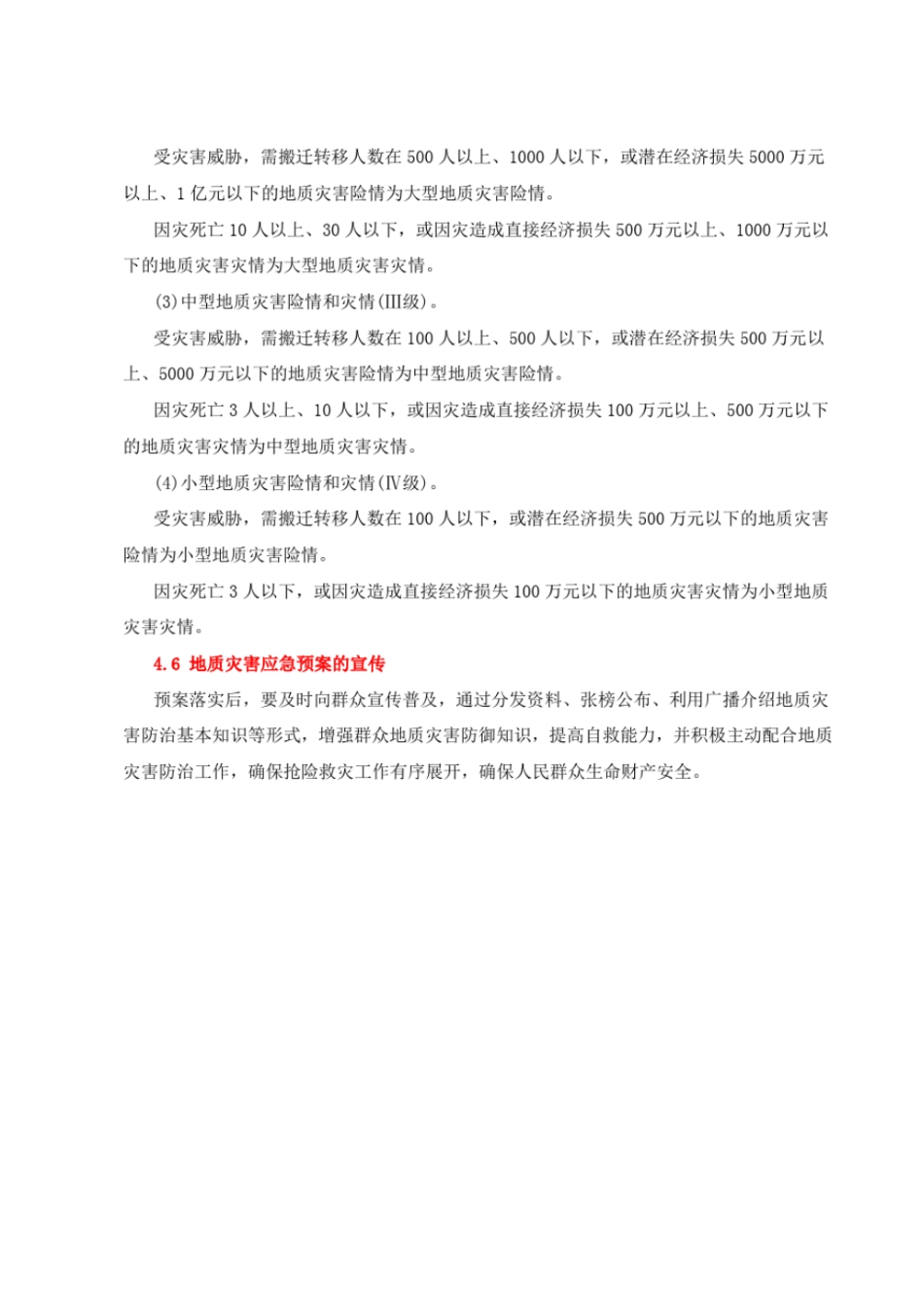 受灾害威胁，需搬迁转移人数在 500 人以上、1000 人以下，或潜在经济损失 5000 万元以上、1 亿元以下的地质灾害险情为大型地质灾害险情。

因灾死亡 10 人以上、30 人以下，或因灾造成直接经济损失 500 万元以上、1000 万元以下的地质灾害灾情为大型地质灾害灾情。

(3)中型地质灾害险情和灾情(Ⅲ级)。

受灾害威胁，需搬迁转移人数在 100 人以上、500 人以下，或潜在经济损失 500 万元以上、5000 万元以下的地质灾害险情为中型地质灾害险情。

因灾死亡 3 人以上、10 人以下，或因灾造成直接经济损失 100 万元以上、500 万元以下的地质灾害灾情为中型地质灾害灾情。

(4)小型地质灾害险情和灾情(Ⅳ级)。

受灾害威胁，需搬迁转移人数在 100 人以下，或潜在经济损失 500 万元以下的地质灾害险情为小型地质灾害险情。

因灾死亡 3 人以下，或因灾造成直接经济损失 100 万元以下的地质灾害灾情为小型地质灾害灾情。

4.6 地质灾害应急预案的宣传

预案落实后，要及时向群众宣传普及，通过分发资料、张榜公布、利用广播介绍地质灾害防治基本知识等形式，增强群众地质灾害防御知识，提高自救能力，并积极主动配合地质灾害防治工作，确保抢险救灾工作有序展开，确保人民群众生命财产安全。